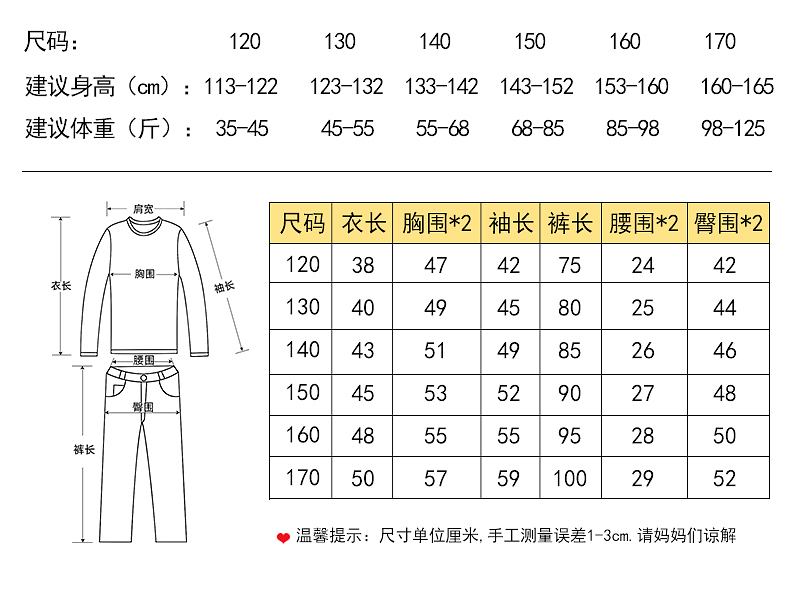 | 尺码: | 120 | 130 | 140 | 150 | 160 | 170 |
|---|---|---|---|---|---|---|
| 建议身高（cm）: | 113-122 | 123-132 | 133-142 | 143-152 | 153-160 | 160-165 |
| 建议体重（斤）: | 35-45 | 45-55 | 55-68 | 68-85 | 85-98 | 98-125 |

肩宽
衣长
胸围
袖长
腰围
臀围
裤长

| 尺码 | 衣长 | 胸围*2 | 袖长 | 裤长 | 腰围*2 | 臀围*2 |
|---|---|---|---|---|---|---|
| 120 | 38 | 47 | 42 | 75 | 24 | 42 |
| 130 | 40 | 49 | 45 | 80 | 25 | 44 |
| 140 | 43 | 51 | 49 | 85 | 26 | 46 |
| 150 | 45 | 53 | 52 | 90 | 27 | 48 |
| 160 | 48 | 55 | 55 | 95 | 28 | 50 |
| 170 | 50 | 57 | 59 | 100 | 29 | 52 |

温馨提示：尺寸单位厘米,手工测量误差1-3cm.请妈妈们谅解